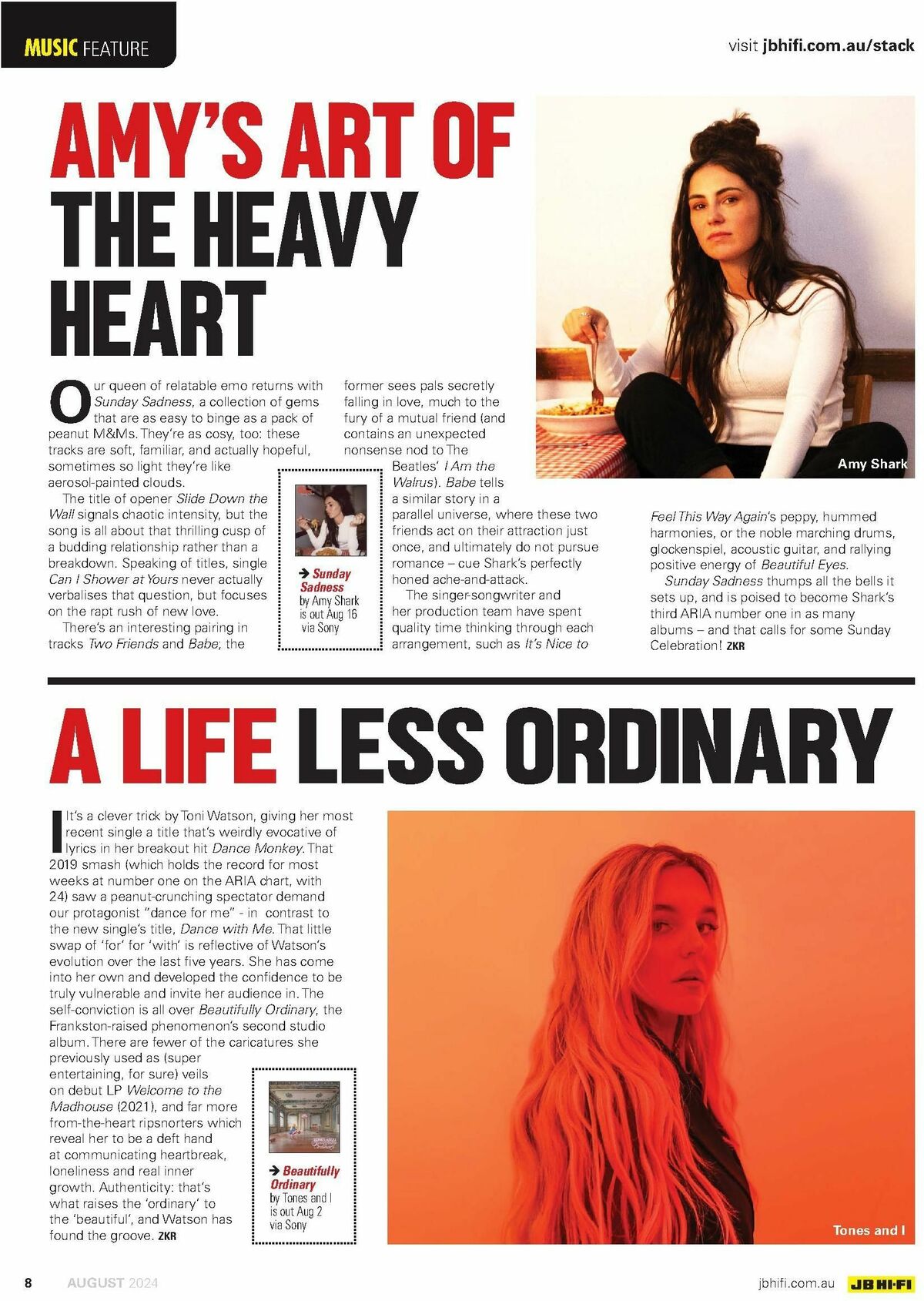 MUSIC FEATURE

visit jbhifi.com.au/stack

AMY'S ART OF THE HEAVY HEART

Our queen of relatable emo returns with Sunday Sadness, a collection of gems that are as easy to binge as a pack of peanut M&Ms. They're as cosy, too: these tracks are soft, familiar, and actually hopeful, sometimes so light they're like aerosol-painted clouds.

The title of opener Slide Down the Wall signals chaotic intensity, but the song is all about that thrilling cusp of a budding relationship rather than a breakdown. Speaking of titles, single Can I Shower at Yours never actually verbalises that question, but focuses on the rapt rush of new love.

There's an interesting pairing in tracks Two Friends and Babe; the former sees pals secretly falling in love, much to the fury of a mutual friend (and contains an unexpected nonsense nod to The Beatles' I Am the Walrus). Babe tells a similar story in a parallel universe, where these two friends act on their attraction just once, and ultimately do not pursue romance – cue Shark's perfectly honed ache-and-attack.

The singer-songwriter and her production team have spent quality time thinking through each arrangement, such as It's Nice to Feel This Way Again's peppy, hummed harmonies, or the noble marching drums, glockenspiel, acoustic guitar, and rallying positive energy of Beautiful Eyes.

Sunday Sadness thumps all the bells it sets up, and is poised to become Shark's third ARIA number one in as many albums – and that calls for some Sunday Celebration! ZKR

→ Sunday Sadness by Amy Shark is out Aug 16 via Sony

Amy Shark

A LIFE LESS ORDINARY

It's a clever trick by Toni Watson, giving her most recent single a title that's weirdly evocative of lyrics in her breakout hit Dance Monkey. That 2019 smash (which holds the record for most weeks at number one on the ARIA chart, with 24) saw a peanut-crunching spectator demand our protagonist "dance for me" - in contrast to the new single's title, Dance with Me. That little swap of 'for' for 'with' is reflective of Watson's evolution over the last five years. She has come into her own and developed the confidence to be truly vulnerable and invite her audience in. The self-conviction is all over Beautifully Ordinary, the Frankston-raised phenomenon's second studio album. There are fewer of the caricatures she previously used as (super entertaining, for sure) veils on debut LP Welcome to the Madhouse (2021), and far more from-the-heart ripsnorters which reveal her to be a deft hand at communicating heartbreak, loneliness and real inner growth. Authenticity: that's what raises the 'ordinary' to the 'beautiful', and Watson has found the groove. ZKR

→ Beautifully Ordinary by Tones and I is out Aug 2 via Sony

Tones and I

8 AUGUST 2024 jbhifi.com.au JB HI-FI